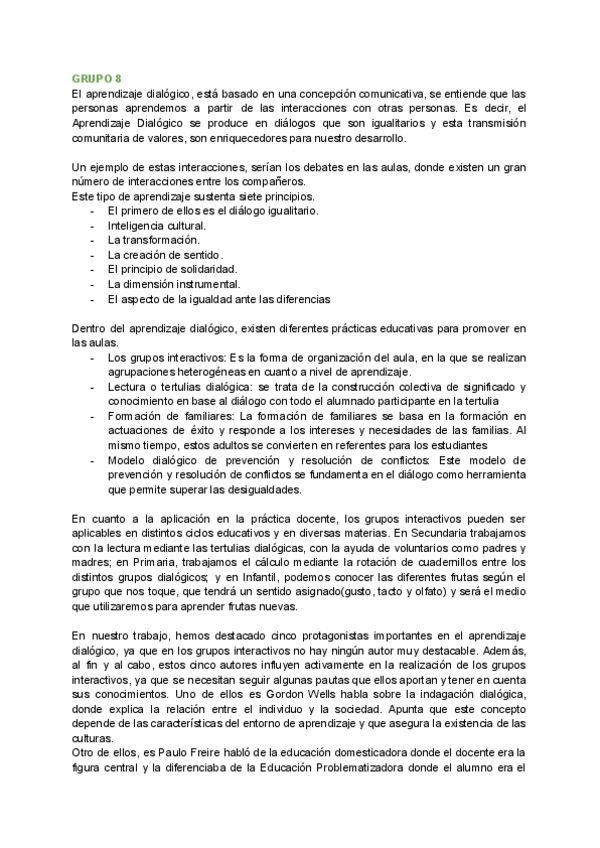 GRUPO 8
El aprendizaje dialógico, está basado en una concepción comunicativa, se entiende que las personas aprendemos a partir de las interacciones con otras personas. Es decir, el Aprendizaje Dialógico se produce en diálogos que son igualitarios y esta transmisión comunitaria de valores, son enriquecedores para nuestro desarrollo.

Un ejemplo de estas interacciones, serían los debates en las aulas, donde existen un gran número de interacciones entre los compañeros.
Este tipo de aprendizaje sustenta siete principios.
- El primero de ellos es el diálogo igualitario.
- Inteligencia cultural.
- La transformación.
- La creación de sentido.
- El principio de solidaridad.
- La dimensión instrumental.
- El aspecto de la igualdad ante las diferencias

Dentro del aprendizaje dialógico, existen diferentes prácticas educativas para promover en las aulas.
- Los grupos interactivos: Es la forma de organización del aula, en la que se realizan agrupaciones heterogéneas en cuanto a nivel de aprendizaje.
- Lectura o tertulias dialógica: se trata de la construcción colectiva de significado y conocimiento en base al diálogo con todo el alumnado participante en la tertulia
- Formación de familiares: La formación de familiares se basa en la formación en actuaciones de éxito y responde a los intereses y necesidades de las familias. Al mismo tiempo, estos adultos se convierten en referentes para los estudiantes
- Modelo dialógico de prevención y resolución de conflictos: Este modelo de prevención y resolución de conflictos se fundamenta en el diálogo como herramienta que permite superar las desigualdades.

En cuanto a la aplicación en la práctica docente, los grupos interactivos pueden ser aplicables en distintos ciclos educativos y en diversas materias. En Secundaria trabajamos con la lectura mediante las tertulias dialógicas, con la ayuda de voluntarios como padres y madres; en Primaria, trabajamos el cálculo mediante la rotación de cuadernillos entre los distintos grupos dialógicos; y en Infantil, podemos conocer las diferentes frutas según el grupo que nos toque, que tendrá un sentido asignado(gusto, tacto y olfato) y será el medio que utilizaremos para aprender frutas nuevas.

En nuestro trabajo, hemos destacado cinco protagonistas importantes en el aprendizaje dialógico, ya que en los grupos interactivos no hay ningún autor muy destacable. Además, al fin y al cabo, estos cinco autores influyen activamente en la realización de los grupos interactivos, ya que se necesitan seguir algunas pautas que ellos aportan y tener en cuenta sus conocimientos. Uno de ellos es Gordon Wells habla sobre la indagación dialógica, donde explica la relación entre el individuo y la sociedad. Apunta que este concepto depende de las características del entorno de aprendizaje y que asegura la existencia de las culturas.
Otro de ellos, es Paulo Freire habló de la educación domesticadora donde el docente era la figura central y la diferenciaba de la Educación Problematizadora donde el alumno era el